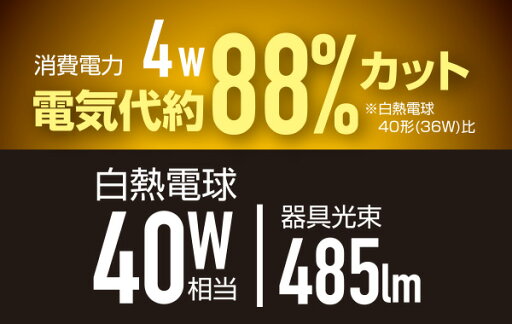 消費電力 4W
電気代約88%カット
※白熱電球 40形(36W)比

白熱電球
40W相当

器具光束
485lm